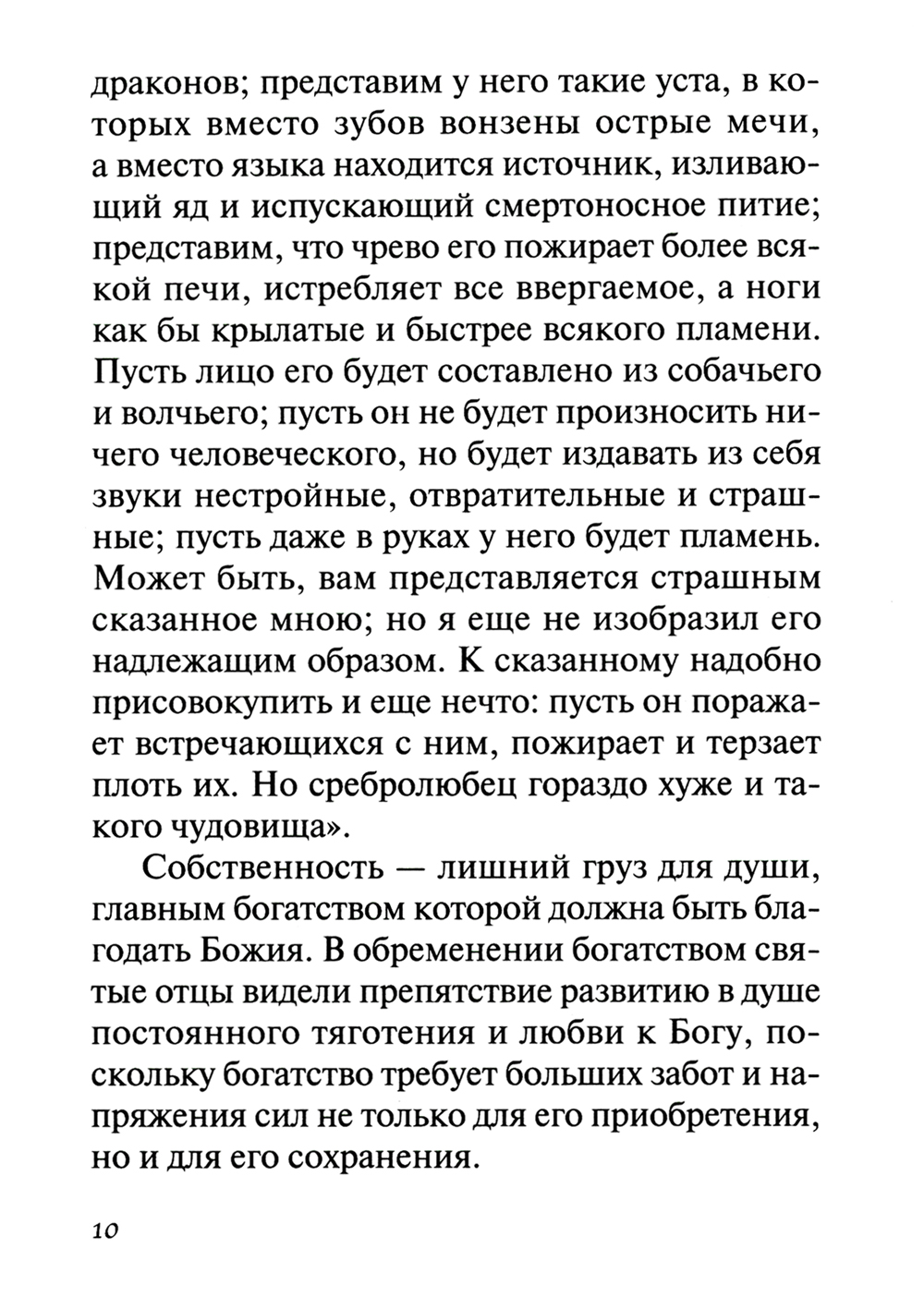 драконов; представим у него такие уста, в которых вместо зубов вонзены острые мечи, а вместо языка находится источник, изливающий яд и испускающий смертоносное питие; представим, что чрево его пожирает более всякой печи, истребляет все ввергаемое, а ноги как бы крылатые и быстрее всякого пламени. Пусть лицо его будет составлено из собачьего и волчьего; пусть он не будет произносить ничего человеческого, но будет издавать из себя звуки нестройные, отвратительные и страшные; пусть даже в руках у него будет пламень. Может быть, вам представляется страшным сказанное мною; но я еще не изобразил его надлежащим образом. К сказанному надобно присовокупить и еще нечто: пусть он поражает встречающихся с ним, пожирает и терзает плоть их. Но сребролюбец гораздо хуже и такого чудовища».

Собственность — лишний груз для души, главным богатством которой должна быть благодать Божия. В обременении богатством святые отцы видели препятствие развитию в душе постоянного тяготения и любви к Богу, поскольку богатство требует больших забот и напряжения сил не только для его приобретения, но и для его сохранения.

10